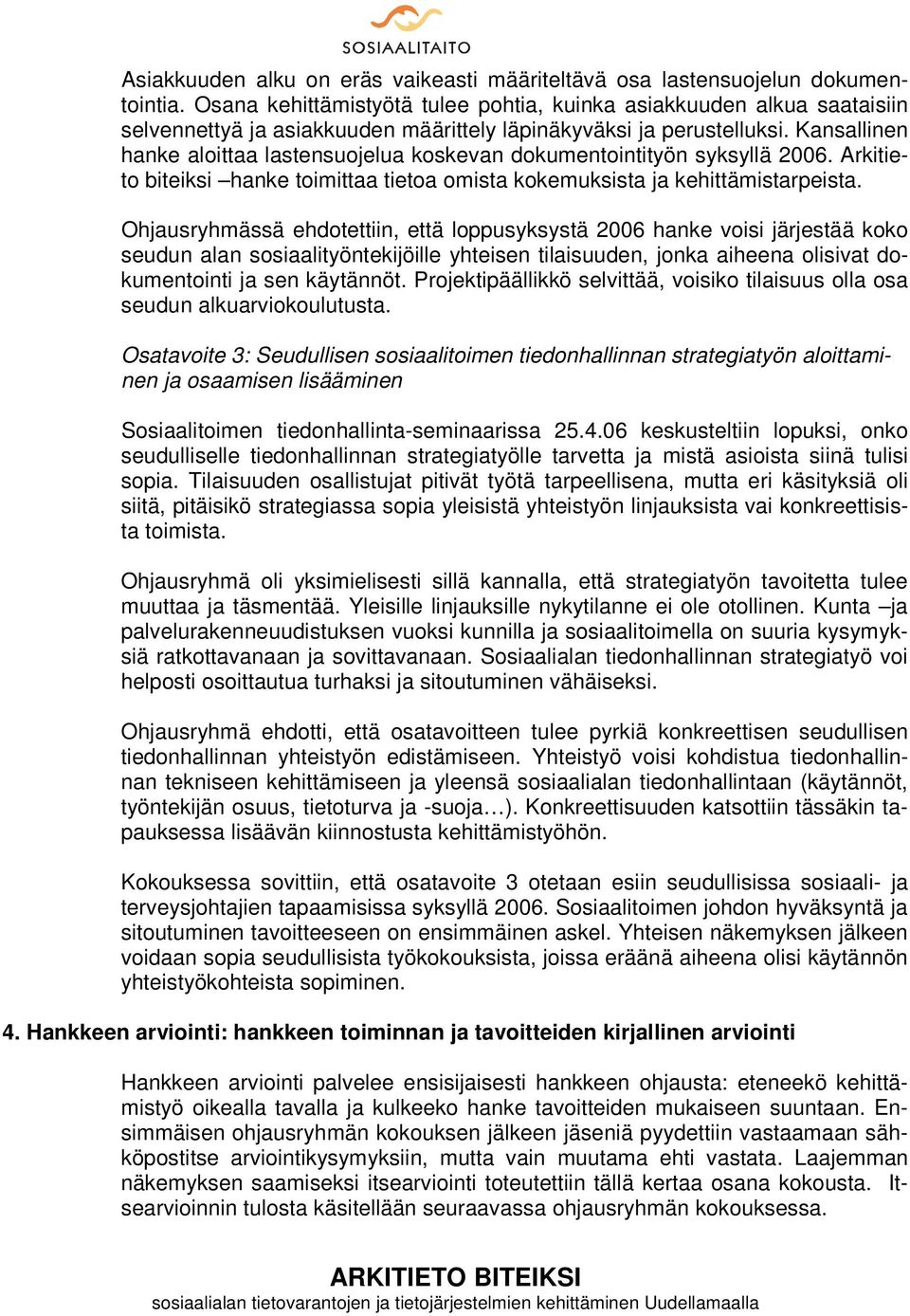 SOSIAALITAITO

Asiakkuuden alku on eräs vaikeasti määriteltävä osa lastensuojelun dokumentointia. Osana kehittämistyötä tulee pohtia, kuinka asiakkuuden alkua saataisiin selvennettyä ja asiakkuuden määrittely läpinäkyväksi ja perustelluksi. Kansallinen hanke aloittaa lastensuojelua koskevan dokumentointityön syksyllä 2006. Arkitieto biteiksi –hanke toimittaa tietoa omista kokemuksista ja kehittämistarpeista.

Ohjausryhmässä ehdotettiin, että loppusyksystä 2006 hanke voisi järjestää koko seudun alan sosiaalityöntekijöille yhteisen tilaisuuden, jonka aiheena olisivat dokumentointi ja sen käytännöt. Projektipäällikkö selvittää, voisiko tilaisuus olla osa seudun alkuarviokoulutusta.

Osatavoite 3: Seudullisen sosiaalitoimen tiedonhallinnan strategiatyön aloittaminen ja osaamisen lisääminen

Sosiaalitoimen tiedonhallinta-seminaarissa 25.4.06 keskusteltiin lopuksi, onko seudulliselle tiedonhallinnan strategiatyölle tarvetta ja mistä asioista siinä tulisi sopia. Tilaisuuden osallistujat pitivät työtä tarpeellisena, mutta eri käsityksiä oli siitä, pitäisikö strategiassa sopia yleisistä yhteistyön linjauksista vai konkreettisista toimista.

Ohjausryhmä oli yksimielisesti sillä kannalla, että strategiatyön tavoitetta tulee muuttaa ja täsmentää. Yleisille linjauksille nykytilanne ei ole otollinen. Kunta –ja palvelurakenneuudistuksen vuoksi kunnilla ja sosiaalitoimella on suuria kysymyksiä ratkottavanaan ja sovittavanaan. Sosiaalialan tiedonhallinnan strategiatyö voi helposti osoittautua turhaksi ja sitoutuminen vähäiseksi.

Ohjausryhmä ehdotti, että osatavoitteen tulee pyrkiä konkreettisen seudullisen tiedonhallinnan yhteistyön edistämiseen. Yhteistyö voisi kohdistua tiedonhallinnan tekniseen kehittämiseen ja yleensä sosiaalialan tiedonhallintaan (käytännöt, työntekijän osuus, tietoturva ja -suoja…). Konkreettisuuden katsottiin tässäkin tapauksessa lisäävän kiinnostusta kehittämistyöhön.

Kokouksessa sovittiin, että osatavoite 3 otetaan esiin seudullisissa sosiaali- ja terveysjohtajien tapaamisissa syksyllä 2006. Sosiaalitoimen johdon hyväksyntä ja sitoutuminen tavoitteeseen on ensimmäinen askel. Yhteisen näkemyksen jälkeen voidaan sopia seudullisista työkokouksista, joissa eräänä aiheena olisi käytännön yhteistyökohteista sopiminen.

4. Hankkeen arviointi: hankkeen toiminnan ja tavoitteiden kirjallinen arviointi

Hankkeen arviointi palvelee ensisijaisesti hankkeen ohjausta: eteneekö kehittämistyö oikealla tavalla ja kulkeeko hanke tavoitteiden mukaiseen suuntaan. Ensimmäisen ohjausryhmän kokouksen jälkeen jäseniä pyydettiin vastaamaan sähköpostitse arviointikysymyksiin, mutta vain muutama ehti vastata. Laajemman näkemyksen saamiseksi itsearviointi toteutettiin tällä kertaa osana kokousta. Itsearvioinnin tulosta käsitellään seuraavassa ohjausryhmän kokouksessa.

ARKITIETO BITEIKSI
sosiaalialan tietovarantojen ja tietojärjestelmien kehittäminen Uudellamaalla